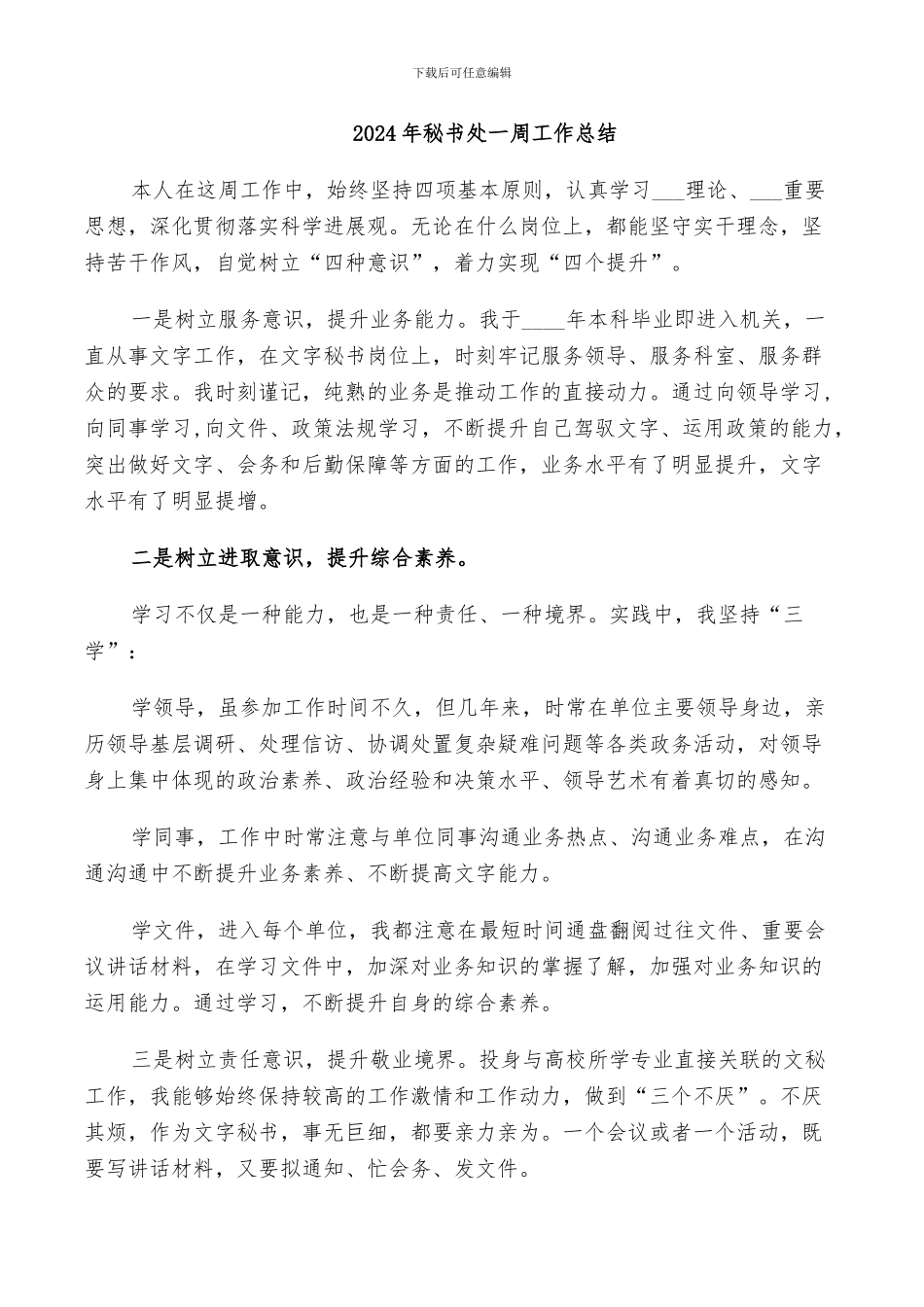 下载后可任意编辑

2024年秘书处一周工作总结

本人在这周工作中，始终坚持四项基本原则，认真学习___理论、___重要思想，深化贯彻落实科学进展观。无论在什么岗位上，都能坚守实干理念，坚持苦干作风，自觉树立“四种意识”，着力实现“四个提升”。

一是树立服务意识，提升业务能力。我于____年本科毕业即进入机关，一直从事文字工作，在文字秘书岗位上，时刻牢记服务领导、服务科室、服务群众的要求。我时刻谨记，纯熟的业务是推动工作的直接动力。通过向领导学习，向同事学习,向文件、政策法规学习，不断提升自己驾驭文字、运用政策的能力，突出做好文字、会务和后勤保障等方面的工作，业务水平有了明显提升，文字水平有了明显提增。

二是树立进取意识，提升综合素养。

学习不仅是一种能力，也是一种责任、一种境界。实践中，我坚持“三学”：

学领导，虽参加工作时间不久，但几年来，时常在单位主要领导身边，亲历领导基层调研、处理信访、协调处置复杂疑难问题等各类政务活动，对领导身上集中体现的政治素养、政治经验和决策水平、领导艺术有着真切的感知。

学同事，工作中时常注意与单位同事沟通业务热点、沟通业务难点，在沟通沟通中不断提升业务素养、不断提高文字能力。

学文件，进入每个单位，我都注意在最短时间通盘翻阅过往文件、重要会议讲话材料，在学习文件中，加深对业务知识的掌握了解，加强对业务知识的运用能力。通过学习，不断提升自身的综合素养。

三是树立责任意识，提升敬业境界。投身与高校所学专业直接关联的文秘工作，我能够始终保持较高的工作激情和工作动力，做到“三个不厌”。不厌其烦，作为文字秘书，事无巨细，都要亲力亲为。一个会议或者一个活动，既要写讲话材料，又要拟通知、忙会务、发文件。